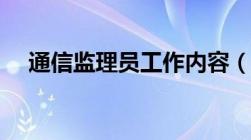 通信监理员工作内容（